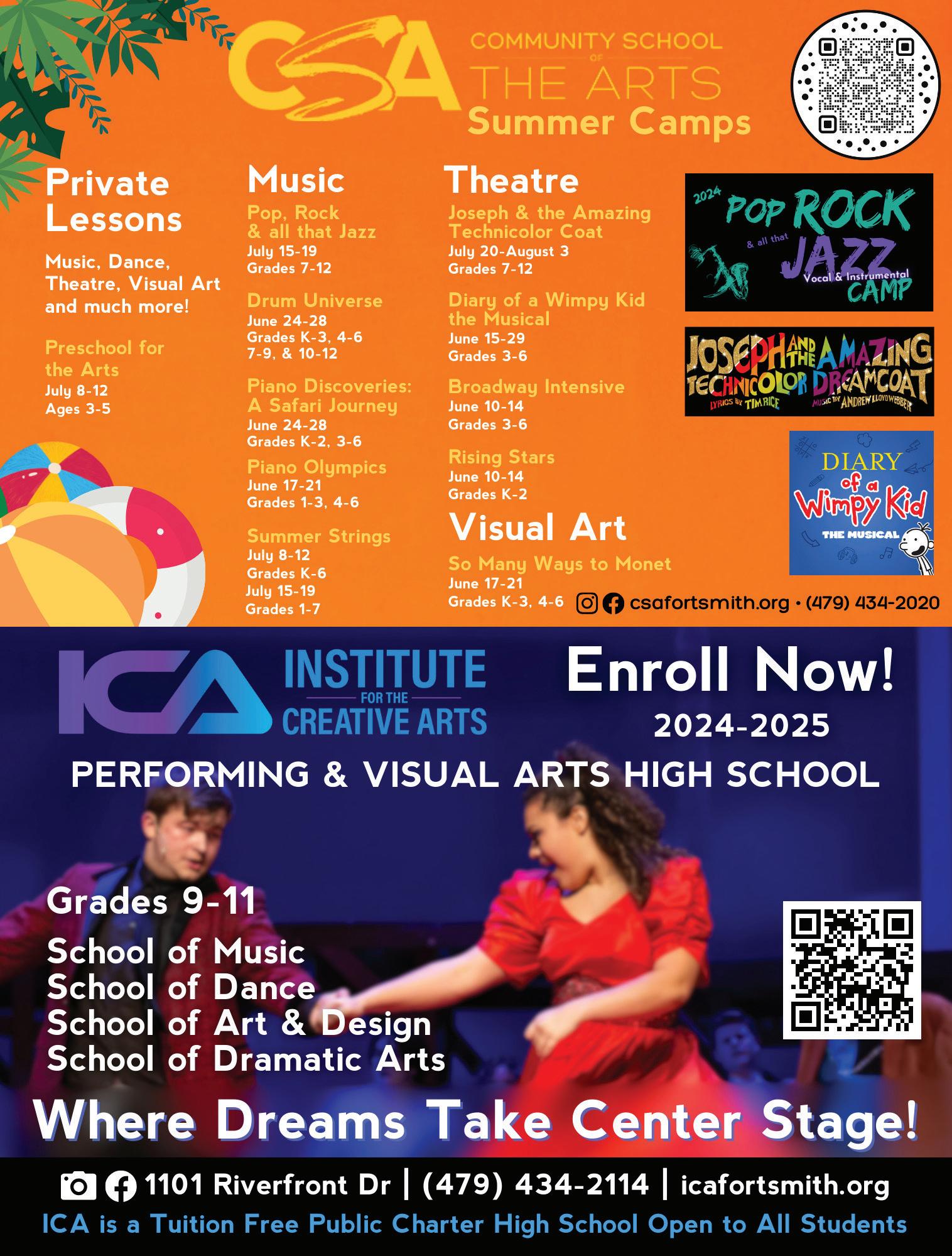 CSA COMMUNITY SCHOOL OF THE ARTS
Summer Camps

Private Lessons
Music, Dance, Theatre, Visual Art and much more!

Preschool for the Arts
July 8-12
Ages 3-5

Music
Pop, Rock & all that Jazz
July 15-19
Grades 7-12

Drum Universe
June 24-28
Grades K-3, 4-6 7-9, & 10-12

Piano Discoveries: A Safari Journey
June 24-28
Grades K-2, 3-6

Piano Olympics
June 17-21
Grades 1-3, 4-6

Summer Strings
July 8-12
Grades K-6
July 15-19
Grades 1-7

Theatre
Joseph & the Amazing Technicolor Coat
July 20-August 3
Grades 7-12

Diary of a Wimpy Kid the Musical
June 15-29
Grades 3-6

Broadway Intensive
June 10-14
Grades 3-6

Rising Stars
June 10-14
Grades K-2

Visual Art
So Many Ways to Monet
June 17-21
Grades K-3, 4-6

2024 POP ROCK & all that JAZZ Vocal & Instrumental CAMP

JOSEPH AND THE AMAZING TECHNICOLOR DREAMCOAT LYRICS BY TIM RICE MUSIC BY ANDREW LLOYD WEBBER

DIARY of a Wimpy Kid THE MUSICAL

csafortsmith.org • (479) 434-2020

ICA INSTITUTE FOR THE CREATIVE ARTS
Enroll Now!
2024-2025
PERFORMING & VISUAL ARTS HIGH SCHOOL

Grades 9-11
School of Music
School of Dance
School of Art & Design
School of Dramatic Arts

Where Dreams Take Center Stage!

1101 Riverfront Dr | (479) 434-2114 | icafortsmith.org
ICA is a Tuition Free Public Charter High School Open to All Students